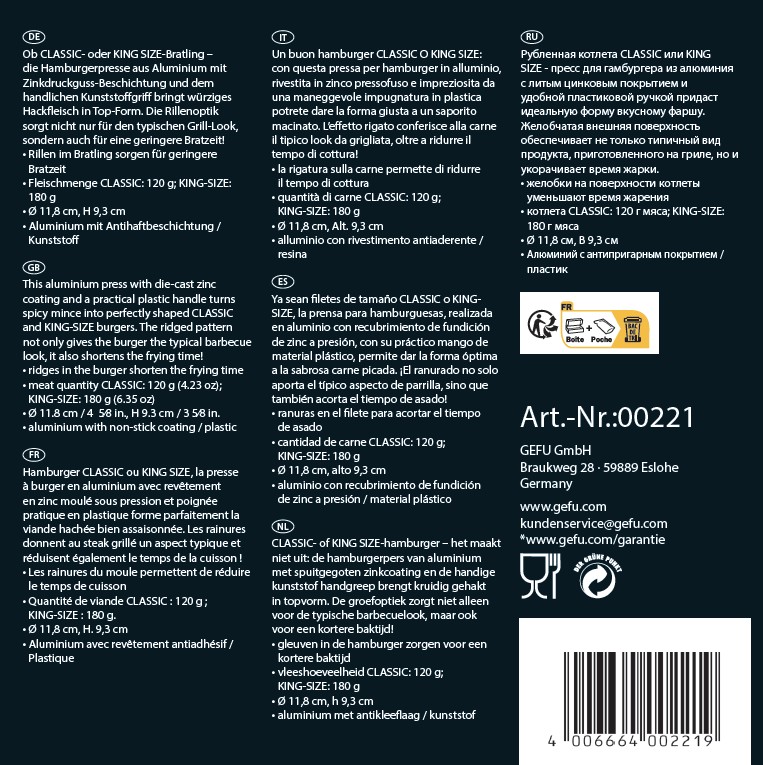 DE
Ob CLASSIC- oder KING SIZE-Bratling – die Hamburgerpresse aus Aluminium mit Zinkdruckguss-Beschichtung und dem handlichen Kunststoffgriff bringt würziges Hackfleisch in Top-Form. Die Rillenoptik sorgt nicht nur für den typischen Grill-Look, sondern auch für eine geringere Bratzeit!
• Rillen im Bratling sorgen für geringere Bratzeit
• Fleischmenge CLASSIC: 120 g; KING-SIZE: 180 g
• Ø 11,8 cm, H 9,3 cm
• Aluminium mit Antihaftbeschichtung / Kunststoff

GB
This aluminium press with die-cast zinc coating and a practical plastic handle turns spicy mince into perfectly shaped CLASSIC and KING-SIZE burgers. The ridged pattern not only gives the burger the typical barbecue look, it also shortens the frying time!
• ridges in the burger shorten the frying time
• meat quantity CLASSIC: 120 g (4.23 oz); KING-SIZE: 180 g (6.35 oz)
• Ø 11.8 cm / 4 58 in., H 9.3 cm / 3 58 in.
• aluminium with non-stick coating / plastic

FR
Hamburger CLASSIC ou KING SIZE, la presse à burger en aluminium avec revêtement en zinc moulé sous pression et poignée pratique en plastique forme parfaitement la viande hachée bien assaisonnée. Les rainures donnent au steak grillé un aspect typique et réduisent également le temps de la cuisson !
• Les rainures du moule permettent de réduire le temps de cuisson
• Quantité de viande CLASSIC : 120 g ; KING-SIZE : 180 g.
• Ø 11,8 cm, H. 9,3 cm
• Aluminium avec revêtement antiadhésif / Plastique

IT
Un buon hamburger CLASSIC O KING SIZE: con questa pressa per hamburger in alluminio, rivestita in zinco pressofuso e impreziosita da una maneggevole impugnatura in plastica potrete dare la forma giusta a un saporito macinato. L'effetto rigato conferisce alla carne il tipico look da grigliata, oltre a ridurre il tempo di cottura!
• la rigatura sulla carne permette di ridurre il tempo di cottura
• quantità di carne CLASSIC: 120 g; KING-SIZE: 180 g
• Ø 11,8 cm, Alt. 9,3 cm
• alluminio con rivestimento antiaderente / resina

ES
Ya sean filetes de tamaño CLASSIC o KING-SIZE, la prensa para hamburguesas, realizada en aluminio con recubrimiento de fundición de zinc a presión, con su práctico mango de material plástico, permite dar la forma óptima a la sabrosa carne picada. ¡El ranurado no solo aporta el típico aspecto de parrilla, sino que también acorta el tiempo de asado!
• ranuras en el filete para acortar el tiempo de asado
• cantidad de carne CLASSIC: 120 g; KING-SIZE: 180 g
• Ø 11,8 cm, alto 9,3 cm
• aluminio con recubrimiento de fundición de zinc a presión / material plástico

NL
CLASSIC- of KING SIZE-hamburger – het maakt niet uit: de hamburgerpers van aluminium met spuitgegoten zinkcoating en de handige kunststof handgreep brengt kruidig gehakt in topvorm. De groefoptiek zorgt niet alleen voor de typische barbecuelook, maar ook voor een kortere baktijd!
• gleuven in de hamburger zorgen voor een kortere baktijd
• vleeshoeveelheid CLASSIC: 120 g; KING-SIZE: 180 g
• Ø 11,8 cm, h 9,3 cm
• aluminium met antikleeflaag / kunststof

RU
Рубленная котлета CLASSIC или KING SIZE - пресс для гамбургера из алюминия с литым цинковым покрытием и удобной пластиковой ручкой придаст идеальную форму вкусному фаршу. Желобчатая внешняя поверхность обеспечивает не только типичный вид продукта, приготовленного на гриле, но и укорачивает время жарки.
• желобки на поверхности котлеты уменьшают время жарения
• котлета CLASSIC: 120 г мяса; KING-SIZE: 180 г мяса
• Ø 11,8 см, В 9,3 см
• Алюминий с антипригарным покрытием / пластик

FR
Boîte + Poche
BAC DE TRI

Art.-Nr.:00221

GEFU GmbH
Braukweg 28 · 59889 Eslohe
Germany

www.gefu.com
kundenservice@gefu.com
*www.gefu.com/garantie

DER GRÜNE PUNKT

4 006664 002219